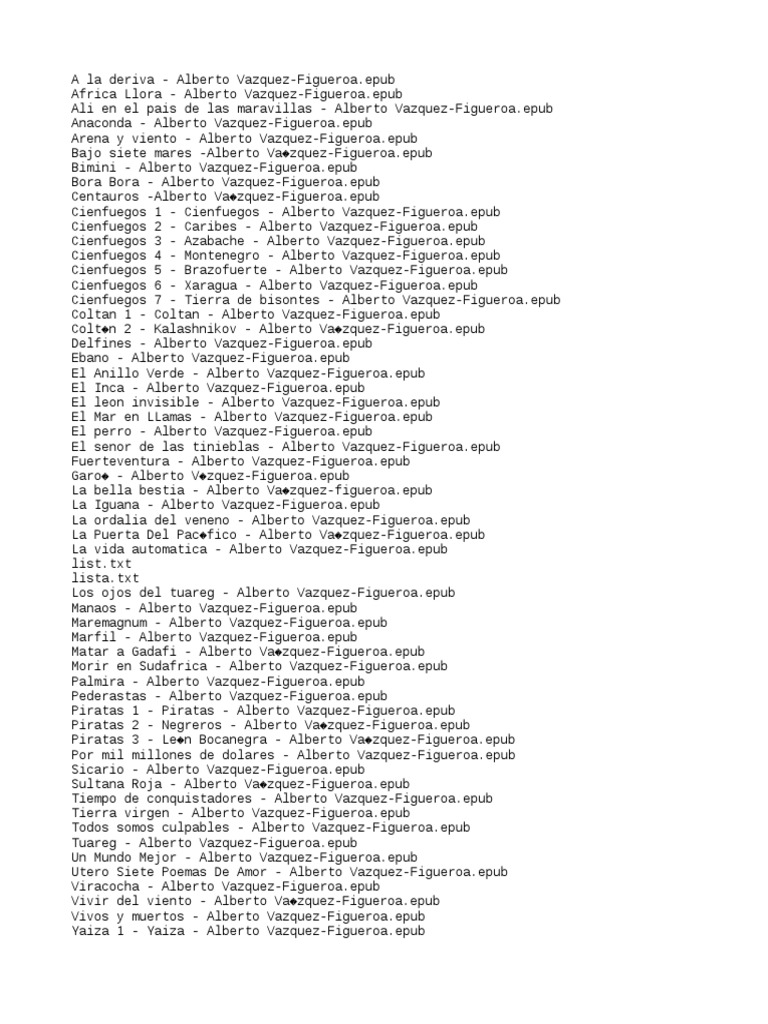 A la deriva - Alberto Vazquez-Figueroa.epub
Africa Llora - Alberto Vazquez-Figueroa.epub
Ali en el pais de las maravillas - Alberto Vazquez-Figueroa.epub
Anaconda - Alberto Vazquez-Figueroa.epub
Arena y viento - Alberto Vazquez-Figueroa.epub
Bajo siete mares -Alberto Va◆zquez-Figueroa.epub
Bimini - Alberto Vazquez-Figueroa.epub
Bora Bora - Alberto Vazquez-Figueroa.epub
Centauros -Alberto Va◆zquez-Figueroa.epub
Cienfuegos 1 - Cienfuegos - Alberto Vazquez-Figueroa.epub
Cienfuegos 2 - Caribes - Alberto Vazquez-Figueroa.epub
Cienfuegos 3 - Azabache - Alberto Vazquez-Figueroa.epub
Cienfuegos 4 - Montenegro - Alberto Vazquez-Figueroa.epub
Cienfuegos 5 - Brazofuerte - Alberto Vazquez-Figueroa.epub
Cienfuegos 6 - Xaragua - Alberto Vazquez-Figueroa.epub
Cienfuegos 7 - Tierra de bisontes - Alberto Vazquez-Figueroa.epub
Coltan 1 - Coltan - Alberto Vazquez-Figueroa.epub
Colt◆n 2 - Kalashnikov - Alberto Va◆zquez-Figueroa.epub
Delfines - Alberto Vazquez-Figueroa.epub
Ebano - Alberto Vazquez-Figueroa.epub
El Anillo Verde - Alberto Vazquez-Figueroa.epub
El Inca - Alberto Vazquez-Figueroa.epub
El leon invisible - Alberto Vazquez-Figueroa.epub
El Mar en LLamas - Alberto Vazquez-Figueroa.epub
El perro - Alberto Vazquez-Figueroa.epub
El senor de las tinieblas - Alberto Vazquez-Figueroa.epub
Fuerteventura - Alberto Vazquez-Figueroa.epub
Garo◆ - Alberto V◆zquez-Figueroa.epub
La bella bestia - Alberto Va◆zquez-figueroa.epub
La Iguana - Alberto Vazquez-Figueroa.epub
La ordalia del veneno - Alberto Vazquez-Figueroa.epub
La Puerta Del Pac◆fico - Alberto Va◆zquez-Figueroa.epub
La vida automatica - Alberto Vazquez-Figueroa.epub
list.txt
lista.txt
Los ojos del tuareg - Alberto Vazquez-Figueroa.epub
Manaos - Alberto Vazquez-Figueroa.epub
Maremagnum - Alberto Vazquez-Figueroa.epub
Marfil - Alberto Vazquez-Figueroa.epub
Matar a Gadafi - Alberto Va◆zquez-Figueroa.epub
Morir en Sudafrica - Alberto Vazquez-Figueroa.epub
Palmira - Alberto Vazquez-Figueroa.epub
Pederastas - Alberto Vazquez-Figueroa.epub
Piratas 1 - Piratas - Alberto Vazquez-Figueroa.epub
Piratas 2 - Negreros - Alberto Va◆zquez-Figueroa.epub
Piratas 3 - Le◆n Bocanegra - Alberto Va◆zquez-Figueroa.epub
Por mil millones de dolares - Alberto Vazquez-Figueroa.epub
Sicario - Alberto Vazquez-Figueroa.epub
Sultana Roja - Alberto Va◆zquez-Figueroa.epub
Tiempo de conquistadores - Alberto Vazquez-Figueroa.epub
Tierra virgen - Alberto Vazquez-Figueroa.epub
Todos somos culpables - Alberto Vazquez-Figueroa.epub
Tuareg - Alberto Vazquez-Figueroa.epub
Un Mundo Mejor - Alberto Vazquez-Figueroa.epub
Utero Siete Poemas De Amor - Alberto Vazquez-Figueroa.epub
Viracocha - Alberto Vazquez-Figueroa.epub
Vivir del viento - Alberto Va◆zquez-Figueroa.epub
Vivos y muertos - Alberto Vazquez-Figueroa.epub
Yaiza 1 - Yaiza - Alberto Vazquez-Figueroa.epub